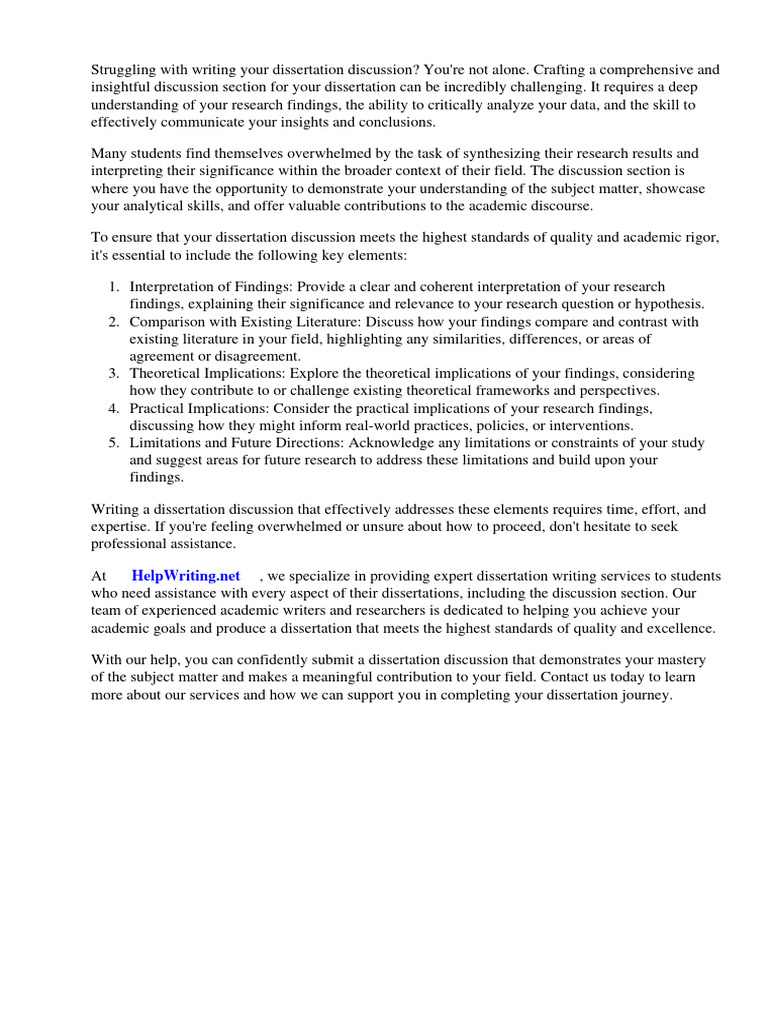 Struggling with writing your dissertation discussion? You're not alone. Crafting a comprehensive and insightful discussion section for your dissertation can be incredibly challenging. It requires a deep understanding of your research findings, the ability to critically analyze your data, and the skill to effectively communicate your insights and conclusions.

Many students find themselves overwhelmed by the task of synthesizing their research results and interpreting their significance within the broader context of their field. The discussion section is where you have the opportunity to demonstrate your understanding of the subject matter, showcase your analytical skills, and offer valuable contributions to the academic discourse.

To ensure that your dissertation discussion meets the highest standards of quality and academic rigor, it's essential to include the following key elements:

1. Interpretation of Findings: Provide a clear and coherent interpretation of your research findings, explaining their significance and relevance to your research question or hypothesis.
2. Comparison with Existing Literature: Discuss how your findings compare and contrast with existing literature in your field, highlighting any similarities, differences, or areas of agreement or disagreement.
3. Theoretical Implications: Explore the theoretical implications of your findings, considering how they contribute to or challenge existing theoretical frameworks and perspectives.
4. Practical Implications: Consider the practical implications of your research findings, discussing how they might inform real-world practices, policies, or interventions.
5. Limitations and Future Directions: Acknowledge any limitations or constraints of your study and suggest areas for future research to address these limitations and build upon your findings.

Writing a dissertation discussion that effectively addresses these elements requires time, effort, and expertise. If you're feeling overwhelmed or unsure about how to proceed, don't hesitate to seek professional assistance.

At HelpWriting.net , we specialize in providing expert dissertation writing services to students who need assistance with every aspect of their dissertations, including the discussion section. Our team of experienced academic writers and researchers is dedicated to helping you achieve your academic goals and produce a dissertation that meets the highest standards of quality and excellence.

With our help, you can confidently submit a dissertation discussion that demonstrates your mastery of the subject matter and makes a meaningful contribution to your field. Contact us today to learn more about our services and how we can support you in completing your dissertation journey.